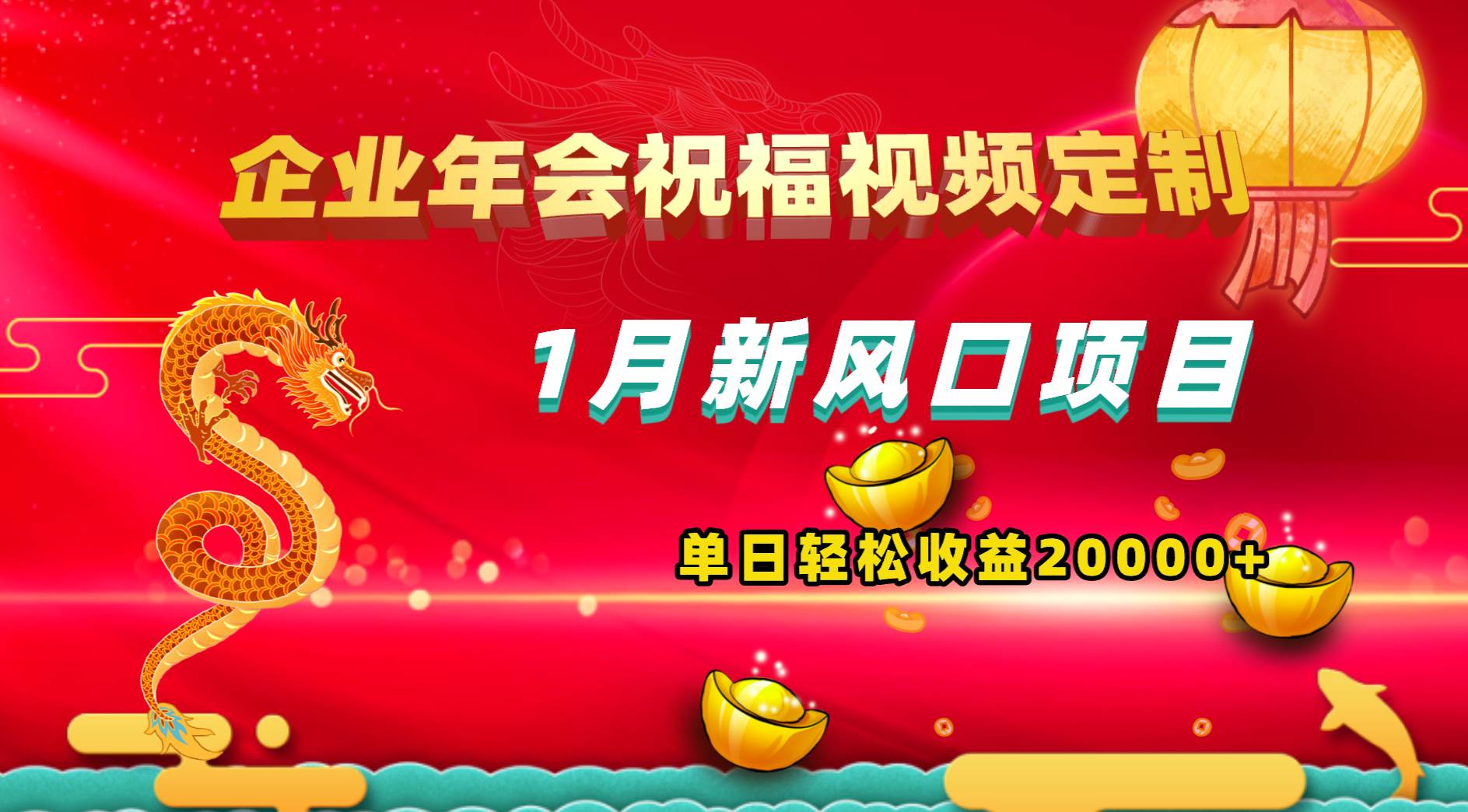 企业年会祝福视频定制

1月新风口项目

单日轻松收益20000+